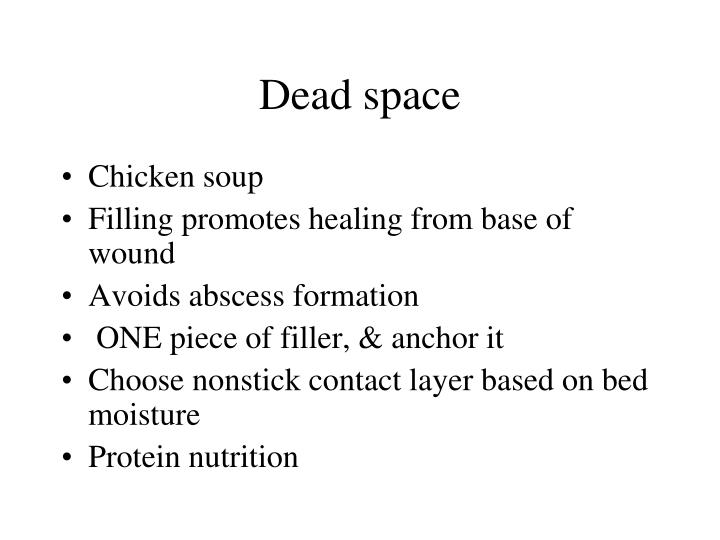 Dead space

• Chicken soup
• Filling promotes healing from base of wound
• Avoids abscess formation
• ONE piece of filler, & anchor it
• Choose nonstick contact layer based on bed moisture
• Protein nutrition